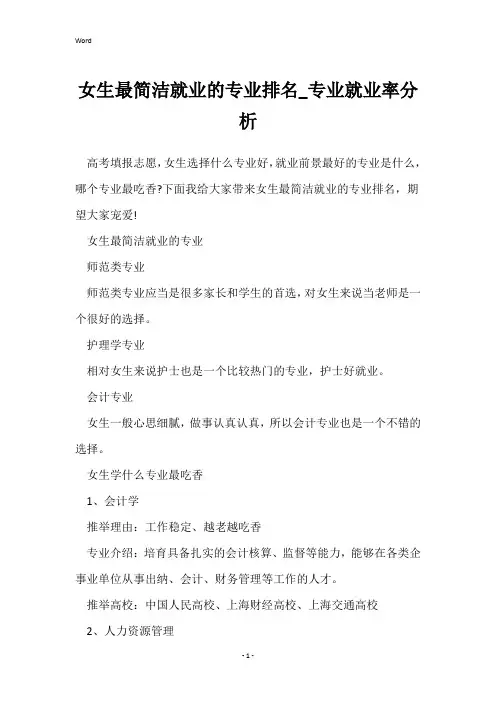 Word

女生最简洁就业的专业排名_专业就业率分析

高考填报志愿，女生选择什么专业好，就业前景最好的专业是什么，哪个专业最吃香?下面我给大家带来女生最简洁就业的专业排名，期望大家宠爱!

女生最简洁就业的专业

师范类专业

师范类专业应当是很多家长和学生的首选，对女生来说当老师是一个很好的选择。

护理学专业

相对女生来说护士也是一个比较热门的专业，护士好就业。

会计专业

女生一般心思细腻，做事认真认真，所以会计专业也是一个不错的选择。

女生学什么专业最吃香

1、会计学

推举理由：工作稳定、越老越吃香

专业介绍：培育具备扎实的会计核算、监督等能力，能够在各类企事业单位从事出纳、会计、财务管理等工作的人才。

推举高校：中国人民高校、上海财经高校、上海交通高校

2、人力资源管理

- 1 -